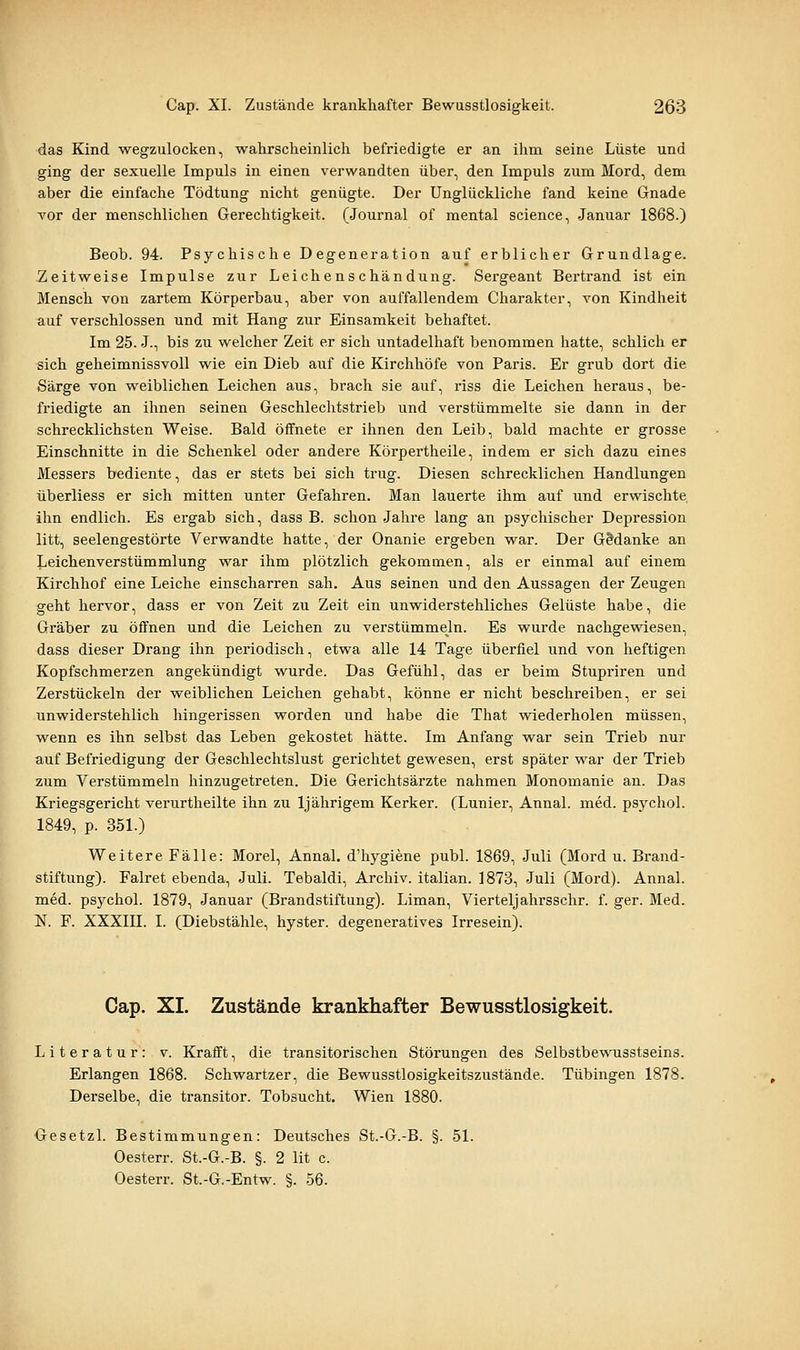 Cap. XI. Zustände krankhafter Bewusstlosigkeit. 263

das Kind wegzulocken, wahrscheinlich befriedigte er an ihm seine Lüste und ging der sexuelle Impuls in einen verwandten über, den Impuls zum Mord, dem aber die einfache Tödtung nicht genügte. Der Unglückliche fand keine Gnade vor der menschlichen Gerechtigkeit. (Journal of mental science, Januar 1868.)

Beob. 94. Psychische Degeneration auf erblicher Grundlage. Zeitweise Impulse zur Leichenschändung. Sergeant Bertrand ist ein Mensch von zartem Körperbau, aber von auffallendem Charakter, von Kindheit auf verschlossen und mit Hang zur Einsamkeit behaftet.

Im 25. J., bis zu welcher Zeit er sich untadelhaft benommen hatte, schlich er sich geheimnissvoll wie ein Dieb auf die Kirchhöfe von Paris. Er grub dort die Särge von weiblichen Leichen aus, brach sie auf, riss die Leichen heraus, befriedigte an ihnen seinen Geschlechtstrieb und verstümmelte sie dann in der schrecklichsten Weise. Bald öffnete er ihnen den Leib, bald machte er grosse Einschnitte in die Schenkel oder andere Körpertheile, indem er sich dazu eines Messers bediente, das er stets bei sich trug. Diesen schrecklichen Handlungen überliess er sich mitten unter Gefahren. Man lauerte ihm auf und erwischte ihn endlich. Es ergab sich, dass B. schon Jahre lang an psychischer Depression litt, seelengestörte Verwandte hatte, der Onanie ergeben war. Der Gedanke an Leichenverstümmlung war ihm plötzlich gekommen, als er einmal auf einem Kirchhof eine Leiche einscharren sah. Aus seinen und den Aussagen der Zeugen geht hervor, dass er von Zeit zu Zeit ein unwiderstehliches Gelüste habe, die Gräber zu öffnen und die Leichen zu verstümmeln. Es wurde nachgewiesen, dass dieser Drang ihn periodisch, etwa alle 14 Tage überfiel und von heftigen Kopfschmerzen angekündigt wurde. Das Gefühl, das er beim Stupriren und Zerstückeln der weiblichen Leichen gehabt, könne er nicht beschreiben, er sei unwiderstehlich hingerissen worden und habe die That wiederholen müssen, wenn es ihn selbst das Leben gekostet hätte. Im Anfang war sein Trieb nur auf Befriedigung der Geschlechtslust gerichtet gewesen, erst später war der Trieb zum Verstümmeln hinzugetreten. Die Gerichtsärzte nahmen Monomanie an. Das Kriegsgericht verurtheilte ihn zu 1jährigem Kerker. (Lunier, Annal. méd. psychol. 1849, p. 351.)

Weitere Fälle: Morel, Annal. d'hygiène publ. 1869, Juli (Mord u. Brandstiftung). Falret ebenda, Juli. Tebaldi, Archiv. italian. 1873, Juli (Mord). Annal. méd. psychol. 1879, Januar (Brandstiftung). Liman, Vierteljahrsschr. f. ger. Med. N. F. XXXIII. I. (Diebstähle, hyster. degeneratives Irresein).

Cap. XI. Zustände krankhafter Bewusstlosigkeit.

Literatur: v. Krafft, die transitorischen Störungen des Selbstbewusstseins. Erlangen 1868. Schwartzer, die Bewusstlosigkeitszustände. Tübingen 1878. Derselbe, die transitor. Tobsucht. Wien 1880.

Gesetzl. Bestimmungen: Deutsches St.-G.-B. §. 51.
Oesterr. St.-G.-B. §. 2 lit c.
Oesterr. St.-G.-Entw. §. 56.